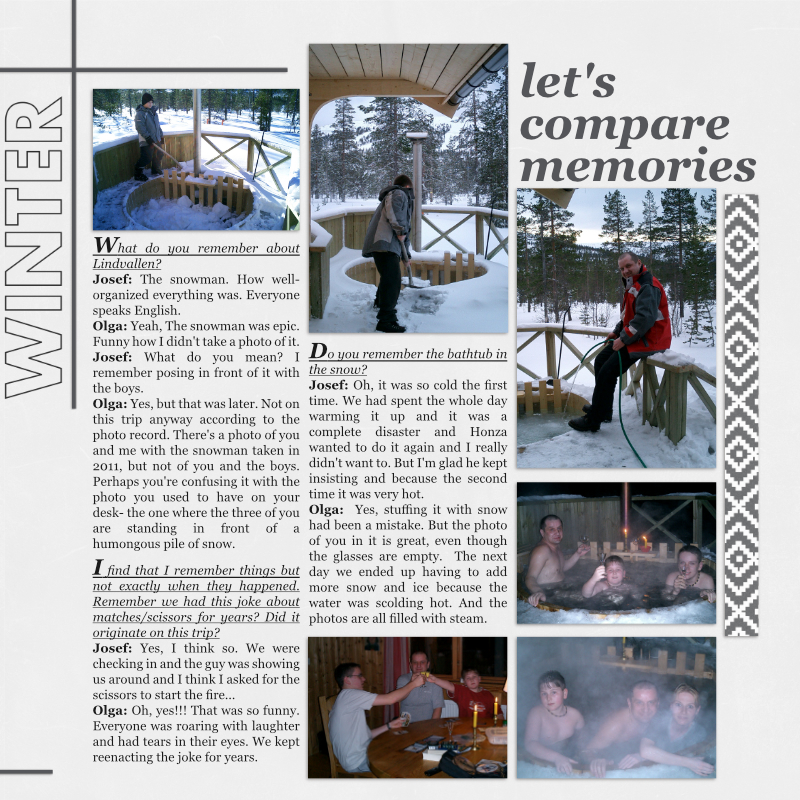 WINTER

let's compare memories

What do you remember about Lindvallen?
Josef: The snowman. How well-organized everything was. Everyone speaks English.
Olga: Yeah, The snowman was epic. Funny how I didn't take a photo of it.
Josef: What do you mean? I remember posing in front of it with the boys.
Olga: Yes, but that was later. Not on this trip anyway according to the photo record. There's a photo of you and me with the snowman taken in 2011, but not of you and the boys. Perhaps you're confusing it with the photo you used to have on your desk- the one where the three of you are standing in front of a humongous pile of snow.

I find that I remember things but not exactly when they happened. Remember we had this joke about matches/scissors for years? Did it originate on this trip?
Josef: Yes, I think so. We were checking in and the guy was showing us around and I think I asked for the scissors to start the fire...
Olga: Oh, yes!!! That was so funny. Everyone was roaring with laughter and had tears in their eyes. We kept reenacting the joke for years.

Do you remember the bathtub in the snow?
Josef: Oh, it was so cold the first time. We had spent the whole day warming it up and it was a complete disaster and Honza wanted to do it again and I really didn't want to. But I'm glad he kept insisting and because the second time it was very hot.
Olga: Yes, stuffing it with snow had been a mistake. But the photo of you in it is great, even though the glasses are empty. The next day we ended up having to add more snow and ice because the water was scolding hot. And the photos are all filled with steam.